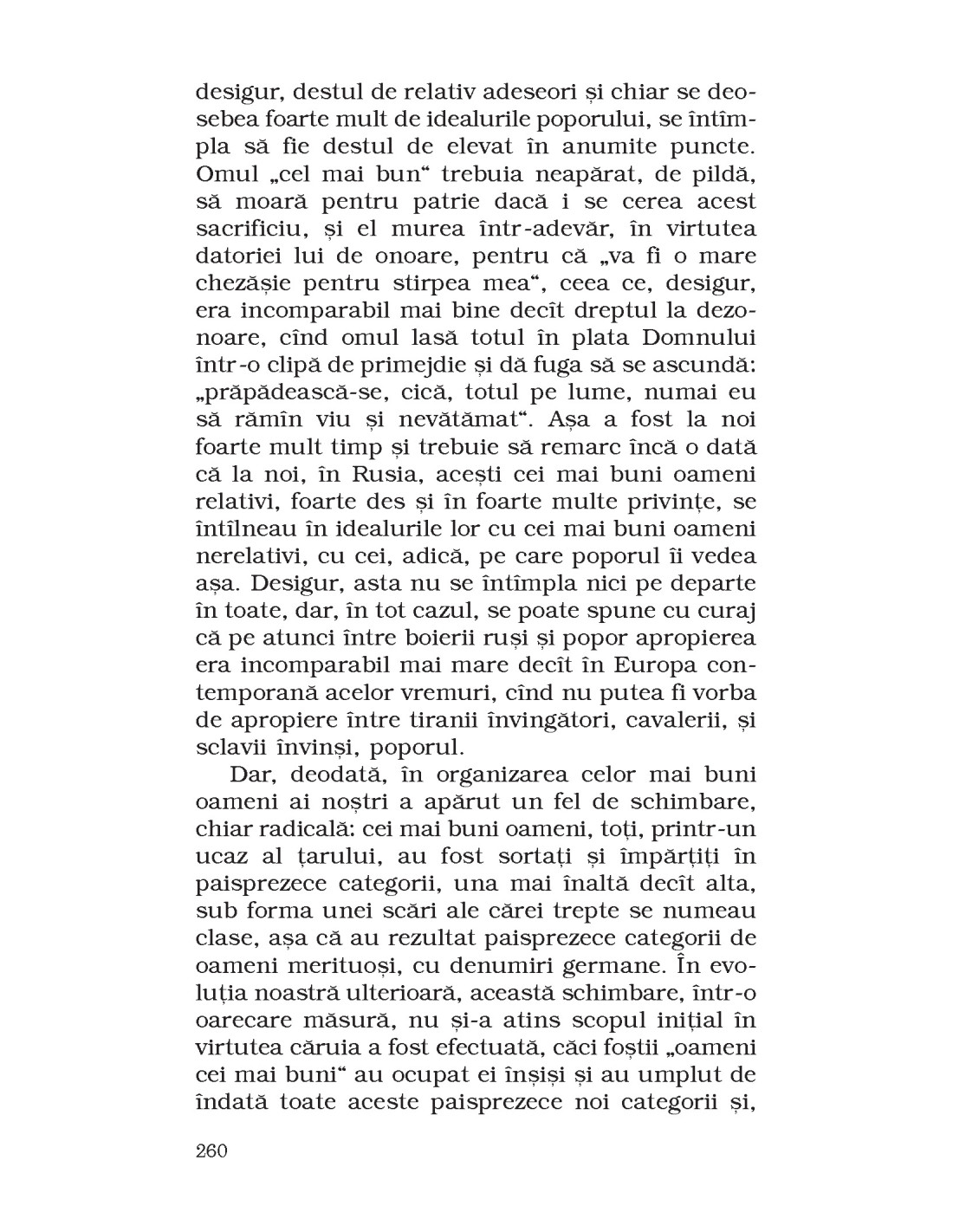 desigur, destul de relativ adeseori și chiar se deosebea foarte mult de idealurile poporului, se întîmpla să fie destul de elevat în anumite puncte. Omul „cel mai bun“ trebuia neapărat, de pildă, să moară pentru patrie dacă i se cerea acest sacrificiu, și el murea într-adevăr, în virtutea datoriei lui de onoare, pentru că „va fi o mare chezășie pentru stirpea mea“, ceea ce, desigur, era incomparabil mai bine decît dreptul la dezonoare, cînd omul lasă totul în plata Domnului într-o clipă de primejdie și dă fuga să se ascundă: „prăpădească-se, cică, totul pe lume, numai eu să rămîn viu și nevătămat“. Așa a fost la noi foarte mult timp și trebuie să remarc încă o dată că la noi, în Rusia, acești cei mai buni oameni relativi, foarte des și în foarte multe privințe, se întîlneau în idealurile lor cu cei mai buni oameni nerelativi, cu cei, adică, pe care poporul îi vedea așa. Desigur, asta nu se întîmpla nici pe departe în toate, dar, în tot cazul, se poate spune cu curaj că pe atunci între boierii ruși și popor apropierea era incomparabil mai mare decît în Europa contemporană acelor vremuri, cînd nu putea fi vorba de apropiere între tiranii învingători, cavalerii, și sclavii învinși, poporul.

Dar, deodată, în organizarea celor mai buni oameni ai noștri a apărut un fel de schimbare, chiar radicală: cei mai buni oameni, toți, printr-un ucaz al țarului, au fost sortați și împărțiți în paisprezece categorii, una mai înaltă decît alta, sub forma unei scări ale cărei trepte se numeau clase, așa că au rezultat paisprezece categorii de oameni merituoși, cu denumiri germane. În evoluția noastră ulterioară, această schimbare, într-o oarecare măsură, nu și-a atins scopul inițial în virtutea căruia a fost efectuată, căci foștii „oameni cei mai buni“ au ocupat ei înșiși și au umplut de îndată toate aceste paisprezece noi categorii și,

260